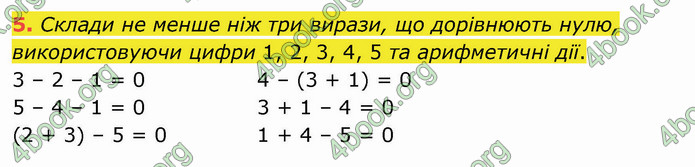 5. Склади не менше ніж три вирази, що дорівнюють нулю, використовуючи цифри 1, 2, 3, 4, 5 та арифметичні дії.

$3 - 2 - 1 = 0$
$5 - 4 - 1 = 0$
$(2 + 3) - 5 = 0$

$4 - (3 + 1) = 0$
$3 + 1 - 4 = 0$
$1 + 4 - 5 = 0$

4book.org